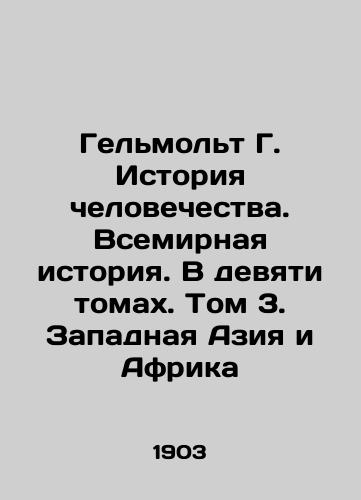 Гельмольт Г. История человечества. Всемирная история. В девяти томах. Том 3. Западная Азия и Африка

1903